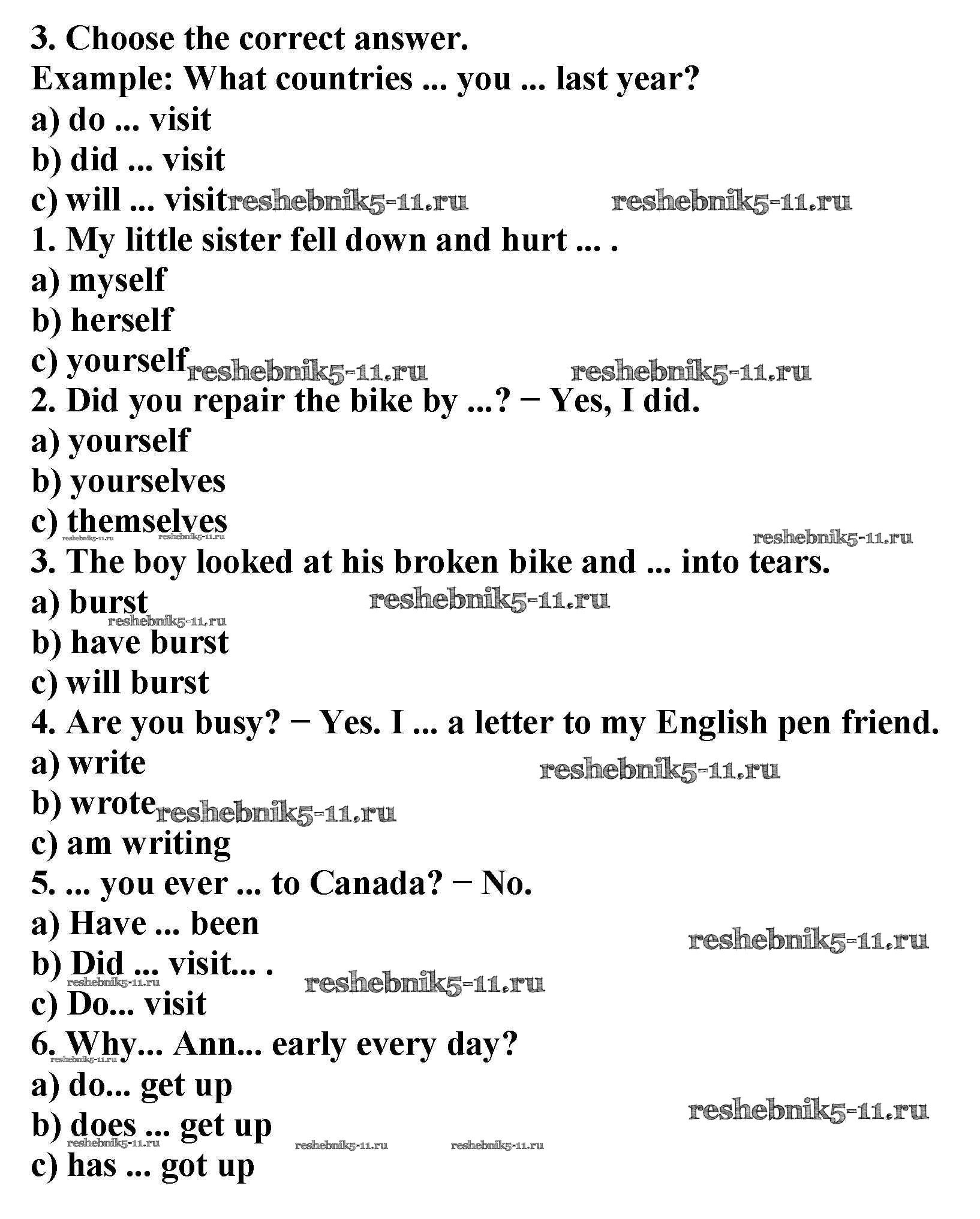 3. Choose the correct answer.
Example: What countries ... you ... last year?
a) do ... visit
b) did ... visit
c) will ... visit reshebnik5-11.ru reshebnik5-11.ru
1. My little sister fell down and hurt ... .
a) myself
b) herself
c) yourself reshebnik5-11.ru reshebnik5-11.ru
2. Did you repair the bike by ...? − Yes, I did.
a) yourself
b) yourselves
c) themselves
reshebnik5-11.ru reshebnik5-11.ru reshebnik5-11.ru
3. The boy looked at his broken bike and ... into tears.
a) burst reshebnik5-11.ru
reshebnik5-11.ru
b) have burst
c) will burst
4. Are you busy? − Yes. I ... a letter to my English pen friend.
a) write reshebnik5-11.ru
b) wrote reshebnik5-11.ru
c) am writing
5. ... you ever ... to Canada? − No.
a) Have ... been reshebnik5-11.ru
b) Did ... visit... .
reshebnik5-11.ru reshebnik5-11.ru
c) Do... visit
6. Why... Ann... early every day?
reshebnik5-11.ru
a) do... get up
b) does ... get up reshebnik5-11.ru
reshebnik5-11.ru reshebnik5-11.ru reshebnik5-11.ru
c) has ... got up